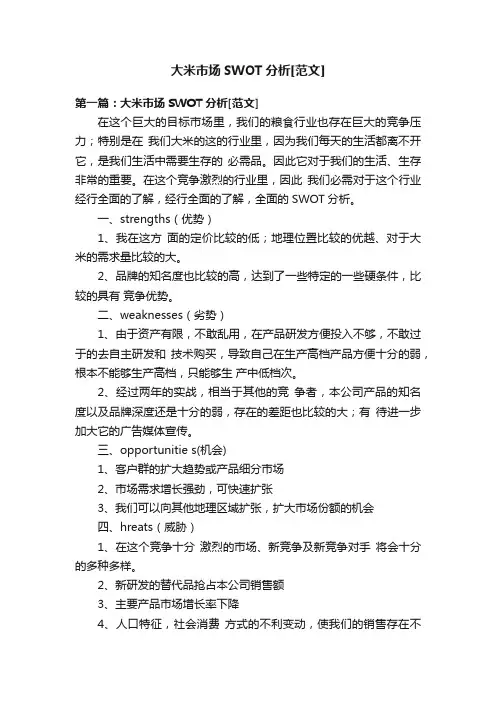 大米市场 SWOT 分析[范文]

第一篇：大米市场 SWOT 分析[范文]

在这个巨大的目标市场里，我们的粮食行业也存在巨大的竞争压力；特别是在 我们大米的这的行业里，因为我们每天的生活都离不开它，是我们生活中需要生存的 必需品。因此它对于我们的生活、生存非常的重要。在这个竞争激烈的行业里，因此 我们必需对于这个行业经行全面的了解，经行全面的了解，全面的 SWOT 分析。

一、strengths（优势）

1、我在这方 面的定价比较的低；地理位置比较的优越、对于大米的需求量比较的大。

2、品牌的知名度也比较的高，达到了一些特定的一些硬条件，比较的具有 竞争优势。

二、weaknesses（劣势）

1、由于资产有限，不敢乱用，在产品研发方便投入不够，不敢过于的去自主研发和 技术购买，导致自己在生产高档产品方便十分的弱，根本不能够生产高档，只能够生 产中低档次。

2、经过两年的实战，相当于其他的竞 争者，本公司产品的知名度以及品牌深度还是十分的弱，存在的差距也比较的大；有 待进一步加大它的广告媒体宣传。

三、opportunitie s(机会)

1、客户群的扩大趋势或产品细分市场

2、市场需求增长强劲，可快速扩张

3、我们可以向其他地理区域扩张，扩大市场份额的机会

四、hreats（威胁）

1、在这个竞争十分 激烈的市场、新竞争及新竞争对手 将会十分的多种多样。

2、新研发的替代品抢占本公司销售额

3、主要产品市场增长率下降

4、人口特征，社会消费 方式的不利变动，使我们的销售存在不